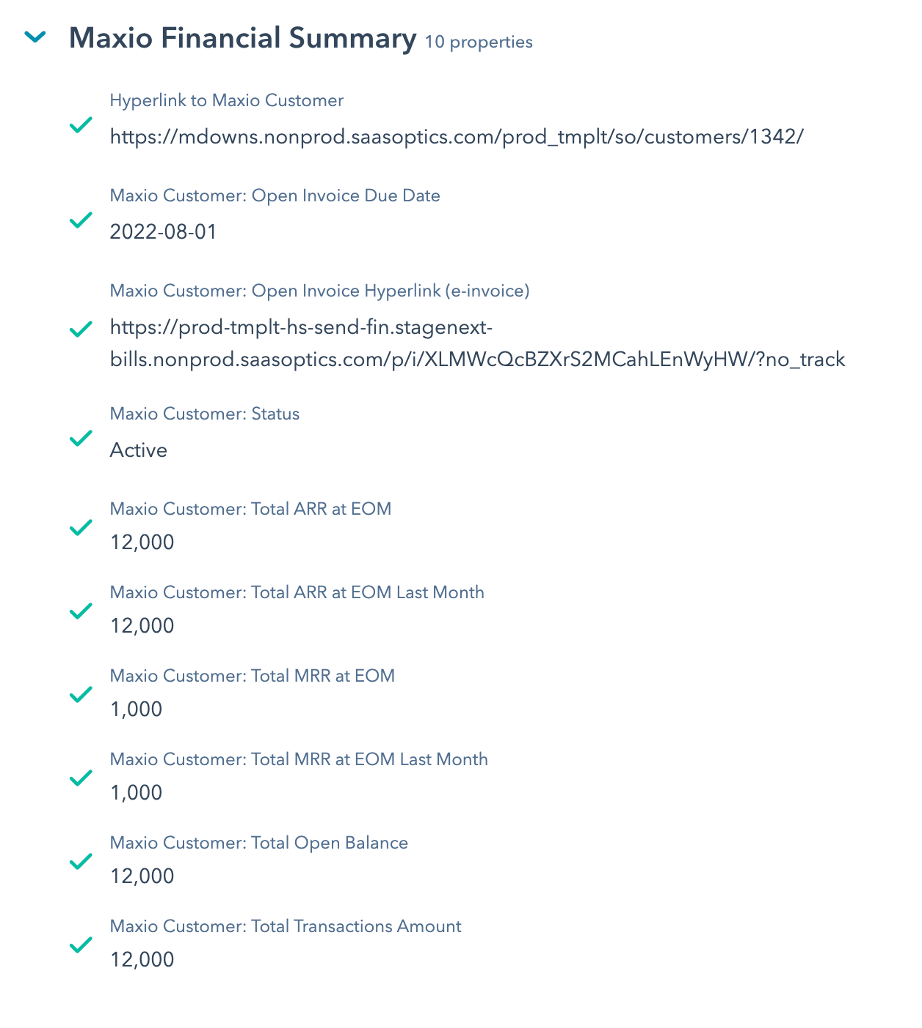 Maxio Financial Summary 10 properties

Hyperlink to Maxio Customer
https://mdowns.nonprod.saasoptics.com/prod_tmplt/so/customers/1342/

Maxio Customer: Open Invoice Due Date
2022-08-01

Maxio Customer: Open Invoice Hyperlink (e-invoice)
https://prod-tmplt-hs-send-fin.stagenext-bills.nonprod.saasoptics.com/p/i/XLMWcQcBZXrS2MCahLEnWyHW/?no_track

Maxio Customer: Status
Active

Maxio Customer: Total ARR at EOM
12,000

Maxio Customer: Total ARR at EOM Last Month
12,000

Maxio Customer: Total MRR at EOM
1,000

Maxio Customer: Total MRR at EOM Last Month
1,000

Maxio Customer: Total Open Balance
12,000

Maxio Customer: Total Transactions Amount
12,000